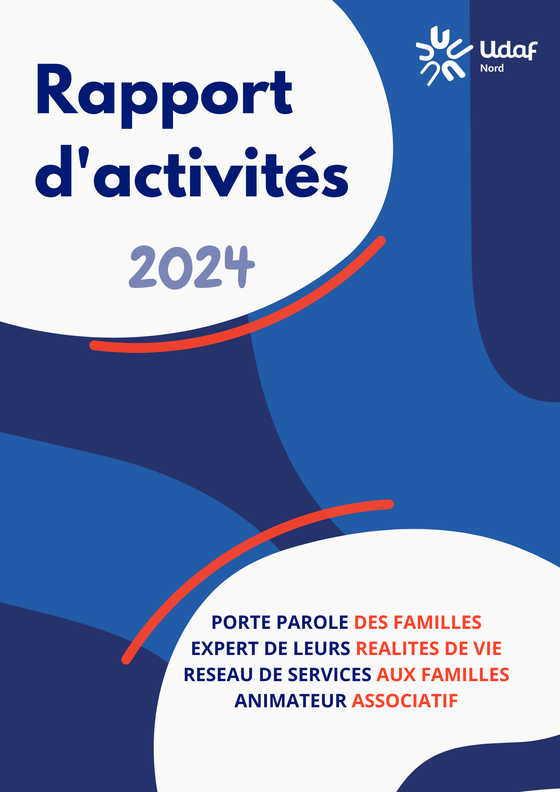 Udaf
Nord

Rapport d'activités

2024

PORTE PAROLE DES FAMILLES
EXPERT DE LEURS REALITES DE VIE
RESEAU DE SERVICES AUX FAMILLES
ANIMATEUR ASSOCIATIF